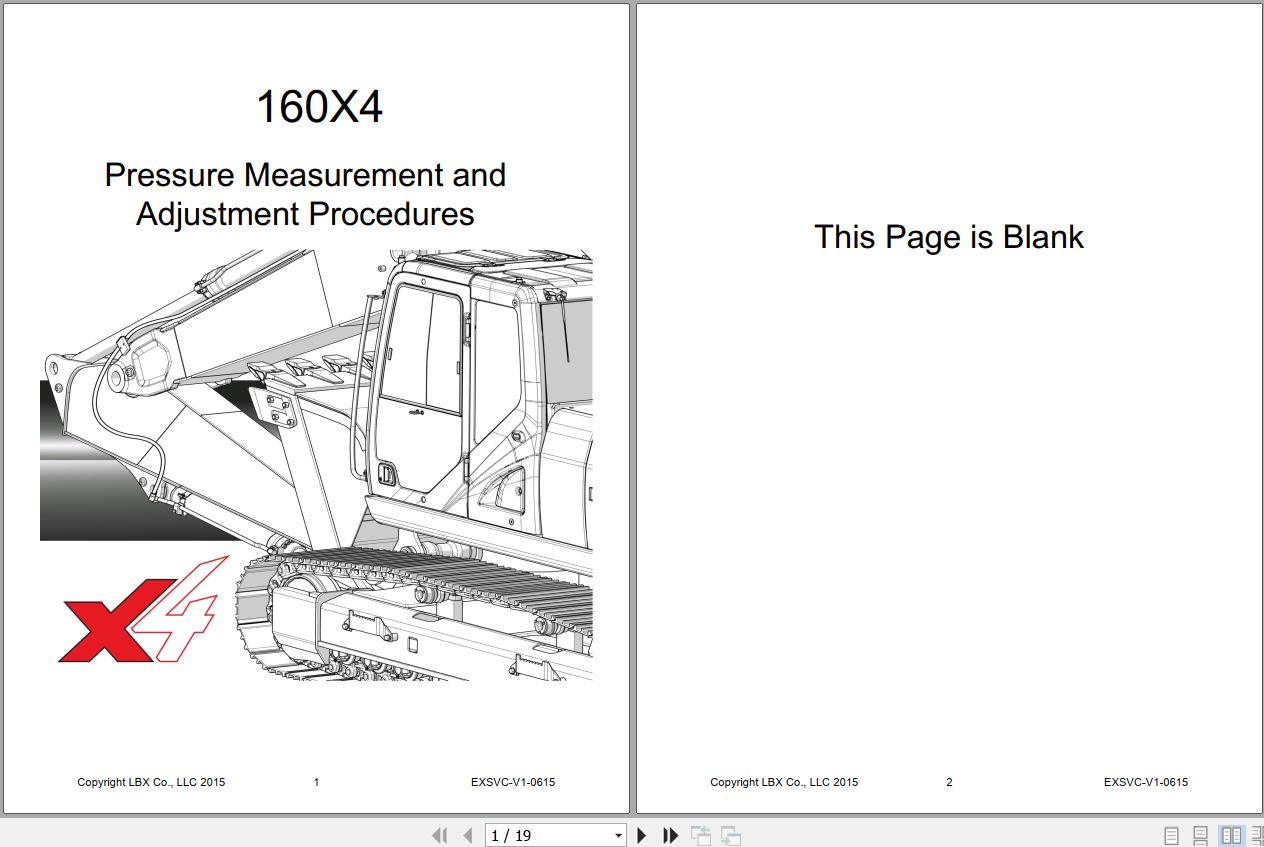 160X4

Pressure Measurement and Adjustment Procedures

X4

Copyright LBX Co., LLC 2015 1 EXSVC-V1-0615

This Page is Blank

Copyright LBX Co., LLC 2015 2 EXSVC-V1-0615

1 / 19